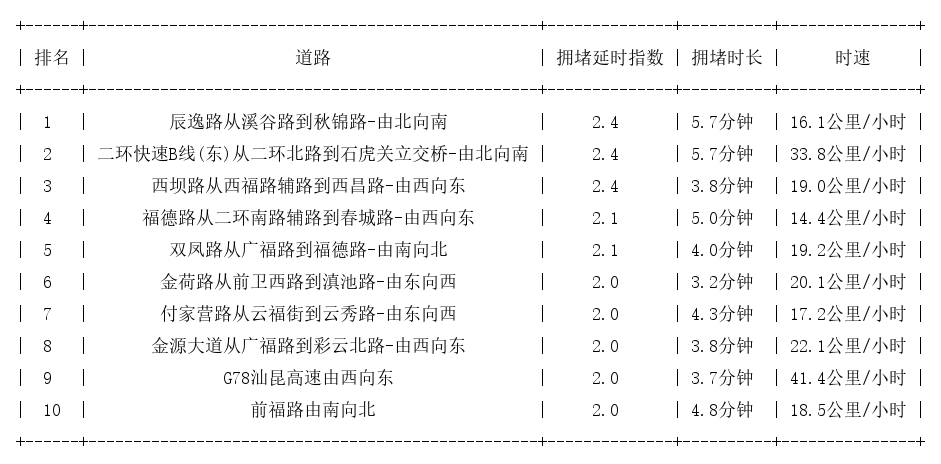 | 排名 | 道路 | 拥堵延时指数 | 拥堵时长 | 时速 |
|---|---|---|---|---|
| 1 | 辰逸路从溪谷路到秋锦路-由北向南 | 2.4 | 5.7分钟 | 16.1公里/小时 |
| 2 | 二环快速B线(东)从二环北路到石虎关立交桥-由北向南 | 2.4 | 5.7分钟 | 33.8公里/小时 |
| 3 | 西坝路从西福路辅路到西昌路-由西向东 | 2.4 | 3.8分钟 | 19.0公里/小时 |
| 4 | 福德路从二环南路辅路到春城路-由西向东 | 2.1 | 5.0分钟 | 14.4公里/小时 |
| 5 | 双凤路从广福路到福德路-由南向北 | 2.1 | 4.0分钟 | 19.2公里/小时 |
| 6 | 金荷路从前卫西路到滇池路-由东向西 | 2.0 | 3.2分钟 | 20.1公里/小时 |
| 7 | 付家营路从云福街到云秀路-由东向西 | 2.0 | 4.3分钟 | 17.2公里/小时 |
| 8 | 金源大道从广福路到彩云北路-由西向东 | 2.0 | 3.8分钟 | 22.1公里/小时 |
| 9 | G78汕昆高速由西向东 | 2.0 | 3.7分钟 | 41.4公里/小时 |
| 10 | 前福路由南向北 | 2.0 | 4.8分钟 | 18.5公里/小时 |